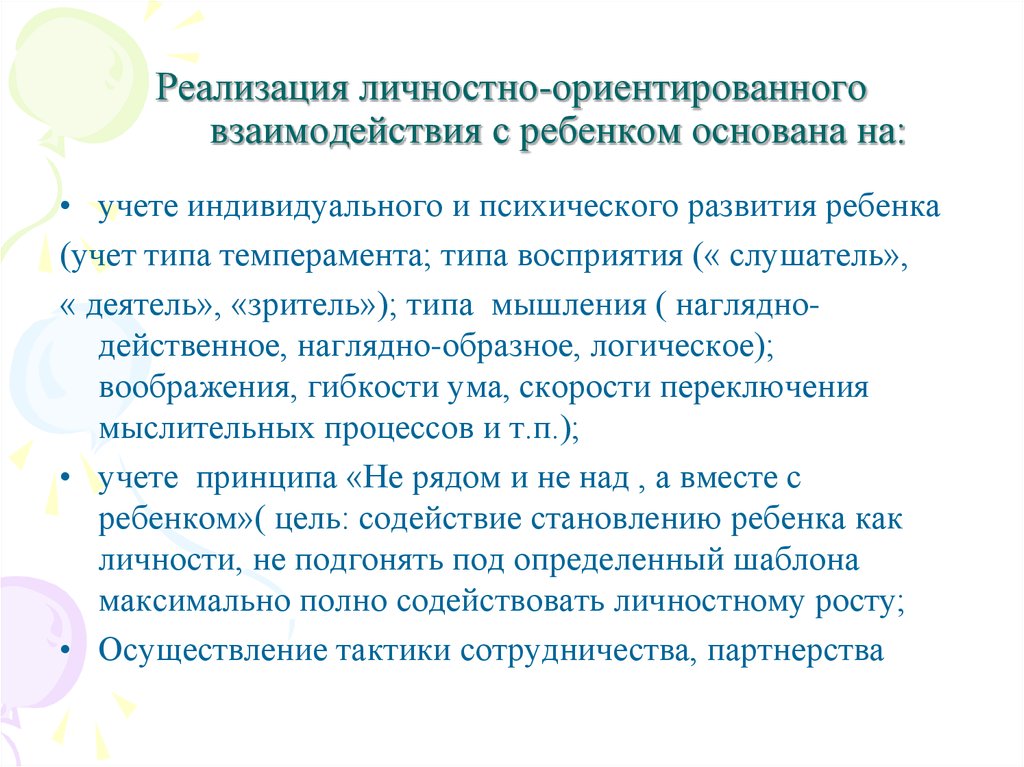 Реализация личностно-ориентированного взаимодействия с ребенком основана на:

• учете индивидуального и психического развития ребенка

(учет типа темперамента; типа восприятия (« слушатель», « деятель», «зритель»); типа мышления ( наглядно-действенное, наглядно-образное, логическое); воображения, гибкости ума, скорости переключения мыслительных процессов и т.п.);

• учете принципа «Не рядом и не над , а вместе с ребенком»( цель: содействие становлению ребенка как личности, не подгонять под определенный шаблона максимально полно содействовать личностному росту;

• Осуществление тактики сотрудничества, партнерства